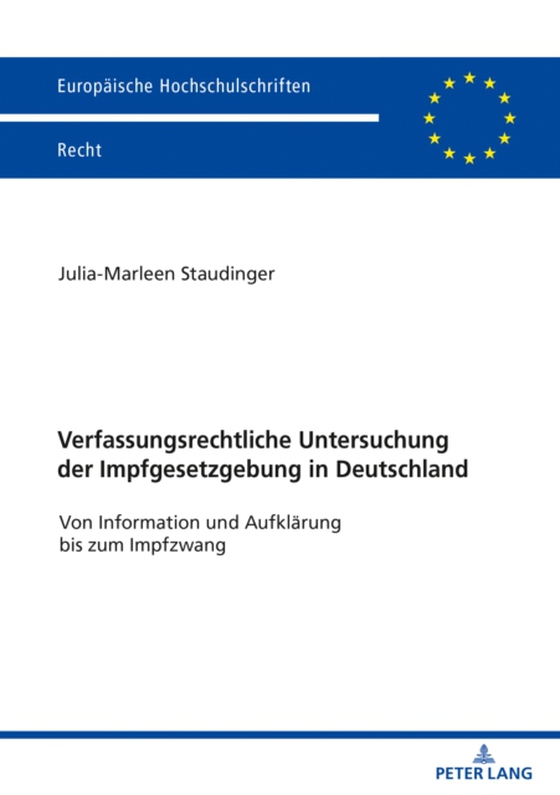 Europäische Hochschulschriften

Recht

Julia-Marleen Staudinger

Verfassungsrechtliche Untersuchung der Impfgesetzgebung in Deutschland

Von Information und Aufklärung bis zum Impfzwang

PETER LANG